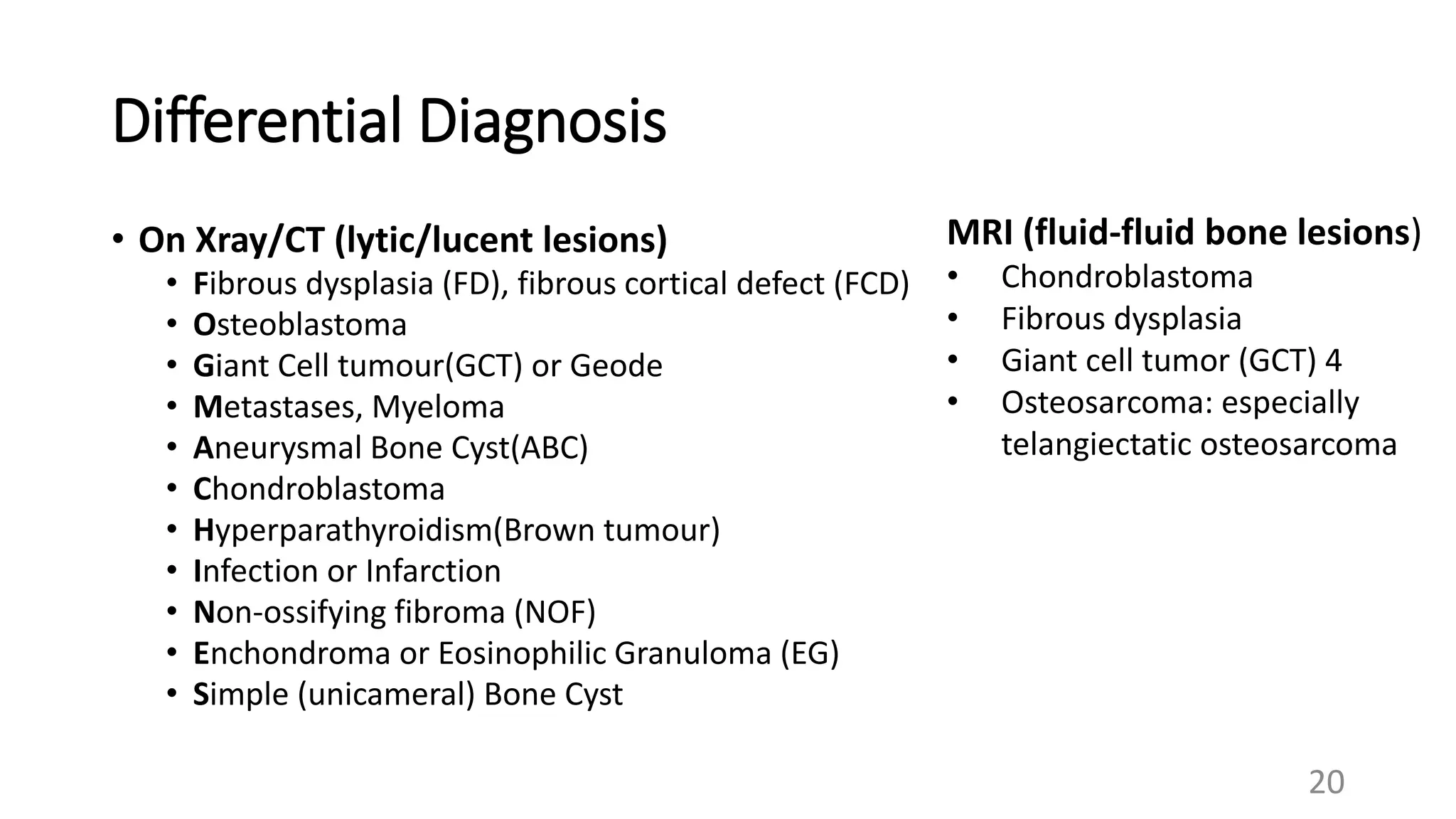 Differential Diagnosis

• On Xray/CT (lytic/lucent lesions)
  • Fibrous dysplasia (FD), fibrous cortical defect (FCD)
  • Osteoblastoma
  • Giant Cell tumour(GCT) or Geode
  • Metastases, Myeloma
  • Aneurysmal Bone Cyst(ABC)
  • Chondroblastoma
  • Hyperparathyroidism(Brown tumour)
  • Infection or Infarction
  • Non-ossifying fibroma (NOF)
  • Enchondroma or Eosinophilic Granuloma (EG)
  • Simple (unicameral) Bone Cyst

MRI (fluid-fluid bone lesions)
• Chondroblastoma
• Fibrous dysplasia
• Giant cell tumor (GCT) 4
• Osteosarcoma: especially telangiectatic osteosarcoma

20